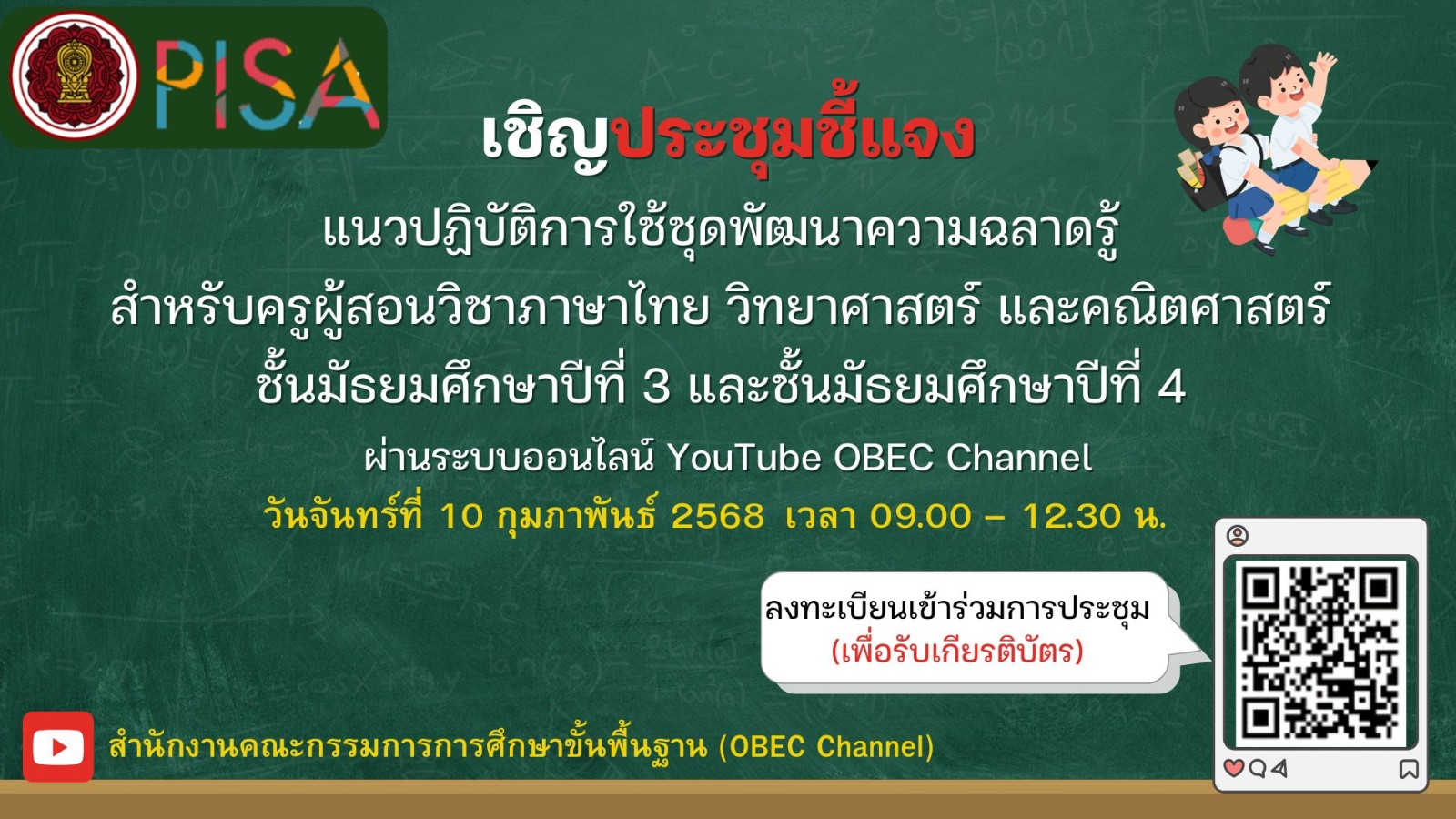 PISA

เชิญประชุมชี้แจง

แนวปฏิบัติการใช้ชุดพัฒนาความฉลาดรู้
สำหรับครูผู้สอนวิชาภาษาไทย วิทยาศาสตร์ และคณิตศาสตร์
ชั้นมัธยมศึกษาปีที่ 3 และชั้นมัธยมศึกษาปีที่ 4

ผ่านระบบออนไลน์ YouTube OBEC Channel

วันจันทร์ที่ 10 กุมภาพันธ์ 2568 เวลา 09.00 – 12.30 น.

ลงทะเบียนเข้าร่วมการประชุม
(เพื่อรับเกียรติบัตร)

สำนักงานคณะกรรมการการศึกษาขั้นพื้นฐาน (OBEC Channel)